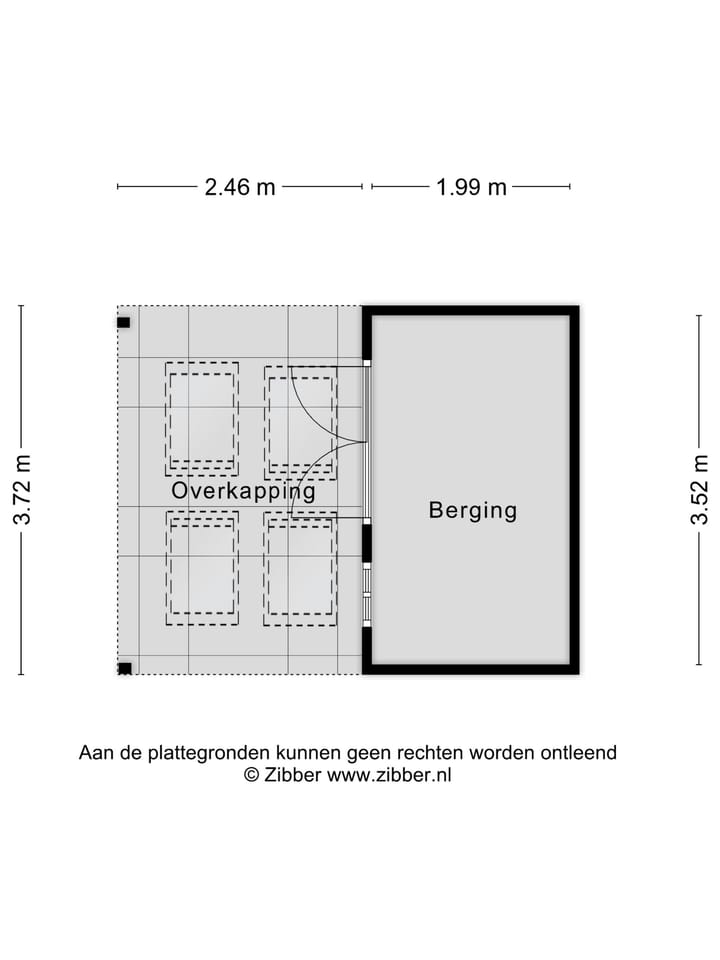 2.46 m
1.99 m
3.72 m
Overkapping
Berging
3.52 m

Aan de plattegronden kunnen geen rechten worden ontleend
© Zibber www.zibber.nl